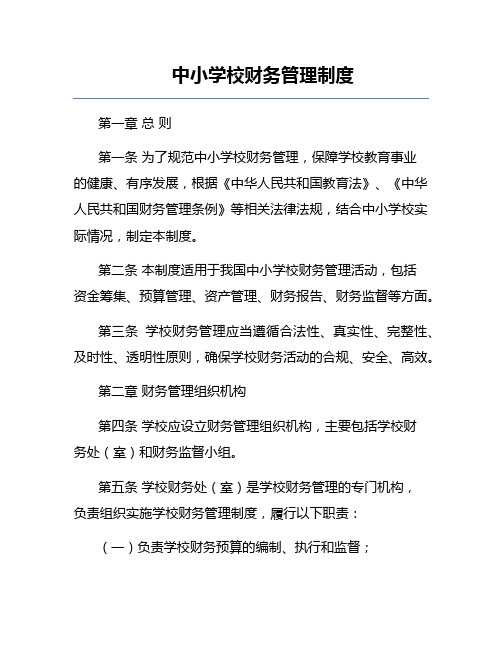 中小学校财务管理制度

第一章 总 则

第一条 为了规范中小学校财务管理，保障学校教育事业的健康、有序发展，根据《中华人民共和国教育法》、《中华人民共和国财务管理条例》等相关法律法规，结合中小学校实际情况，制定本制度。

第二条 本制度适用于我国中小学校财务管理活动，包括资金筹集、预算管理、资产管理、财务报告、财务监督等方面。

第三条 学校财务管理应当遵循合法性、真实性、完整性、及时性、透明性原则，确保学校财务活动的合规、安全、高效。

第二章 财务管理组织机构

第四条 学校应设立财务管理组织机构，主要包括学校财务处（室）和财务监督小组。

第五条 学校财务处（室）是学校财务管理的专门机构，负责组织实施学校财务管理制度，履行以下职责：

（一）负责学校财务预算的编制、执行和监督；